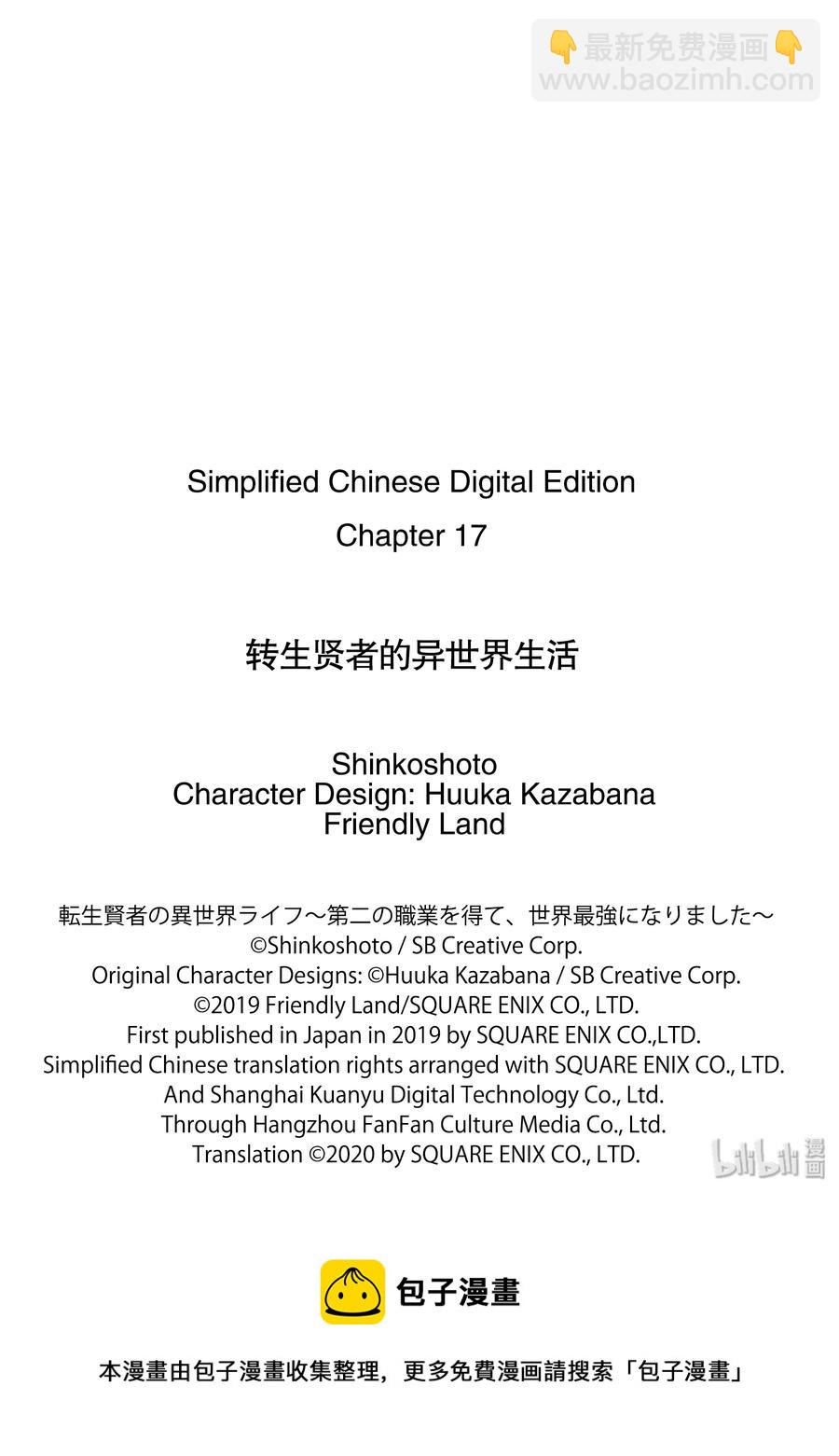 👇最新免费漫画👇
www.baozimh.com

Simplified Chinese Digital Edition
Chapter 17

转生贤者的异世界生活

Shinkoshoto
Character Design: Huuka Kazabana
Friendly Land

転生賢者の異世界ライフ～第二の職業を得て、世界最強になりました～
©Shinkoshoto / SB Creative Corp.
Original Character Designs: ©Huuka Kazabana / SB Creative Corp.
©2019 Friendly Land/SQUARE ENIX CO., LTD.
First published in Japan in 2019 by SQUARE ENIX CO.,LTD.
Simplified Chinese translation rights arranged with SQUARE ENIX CO., LTD.
And Shanghai Kuanyu Digital Technology Co., Ltd.
Through Hangzhou FanFan Culture Media Co., Ltd.
Translation ©2020 by SQUARE ENIX CO., LTD.

bilibili 漫画

包子漫畫

本漫畫由包子漫畫收集整理，更多免費漫画請搜索「包子漫畫」